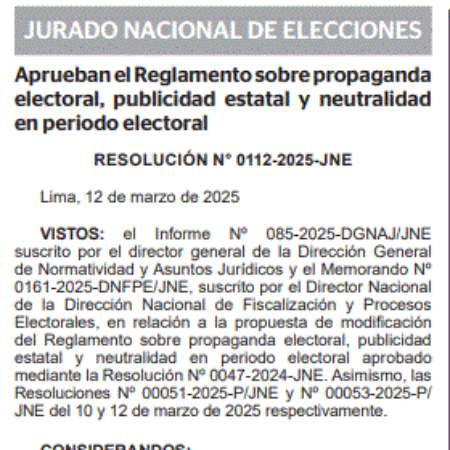 JURADO NACIONAL DE ELECCIONES

Aprueban el Reglamento sobre propaganda electoral, publicidad estatal y neutralidad en periodo electoral

RESOLUCIÓN N° 0112-2025-JNE

Lima, 12 de marzo de 2025

VISTOS: el Informe Nº 085-2025-DGNAJ/JNE suscrito por el director general de la Dirección General de Normatividad y Asuntos Jurídicos y el Memorando Nº 0161-2025-DNFPE/JNE, suscrito por el Director Nacional de la Dirección Nacional de Fiscalización y Procesos Electorales, en relación a la propuesta de modificación del Reglamento sobre propaganda electoral, publicidad estatal y neutralidad en periodo electoral aprobado mediante la Resolución Nº 0047-2024-JNE. Asimismo, las Resoluciones Nº 00051-2025-P/JNE y Nº 00053-2025-P/JNE del 10 y 12 de marzo de 2025 respectivamente.

CONSIDERANDOS: